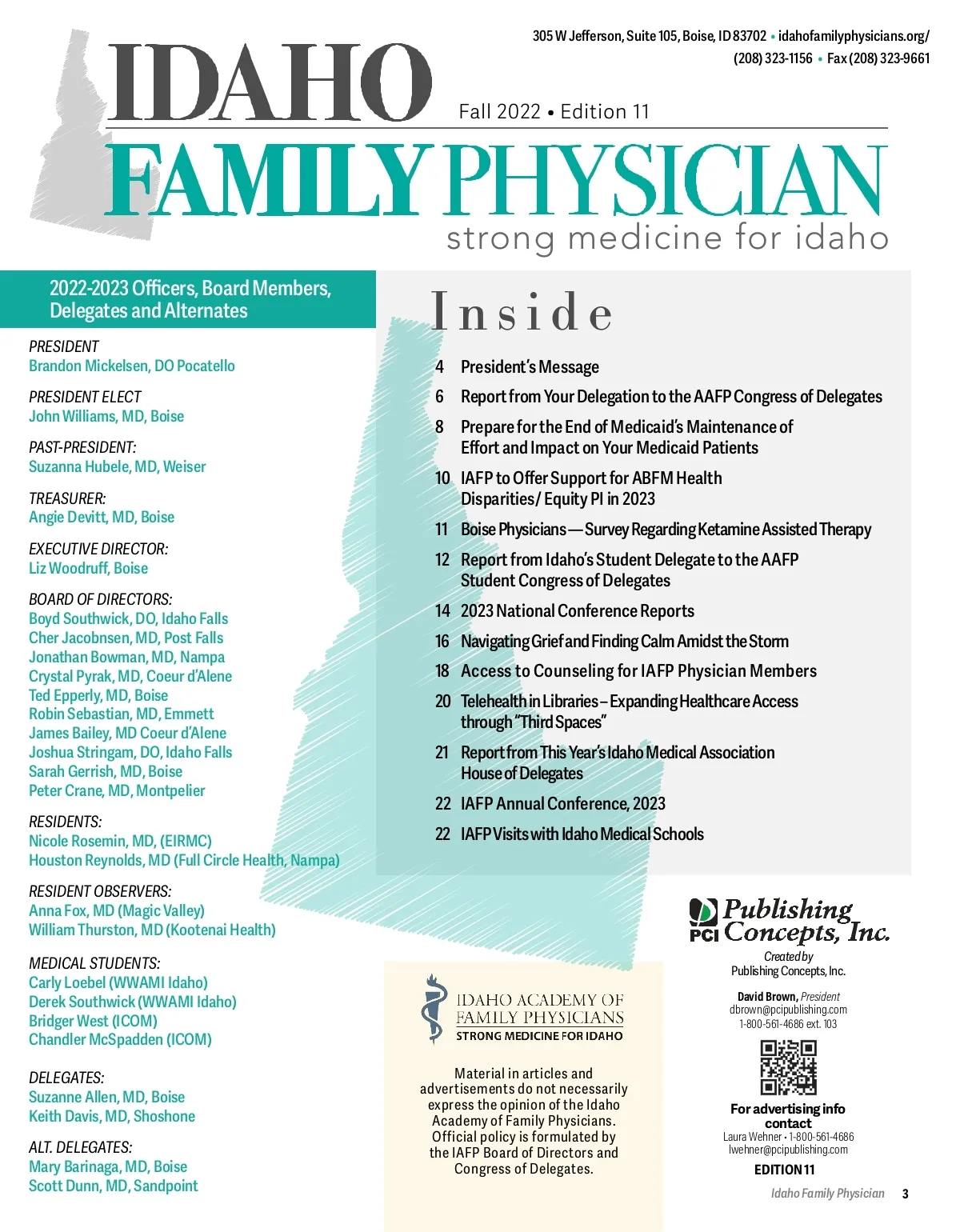 305 W Jefferson, Suite 105, Boise, ID 83702 • idahofamilyphysicians.org/
(208) 323-1156 • Fax (208) 323-9661

IDAHO
Fall 2022 • Edition 11
FAMILY PHYSICIAN
strong medicine for idaho

2022-2023 Officers, Board Members, Delegates and Alternates

PRESIDENT
Brandon Mickelsen, DO Pocatello

PRESIDENT ELECT
John Williams, MD, Boise

PAST-PRESIDENT:
Suzanna Hubele, MD, Weiser

TREASURER:
Angie Devitt, MD, Boise

EXECUTIVE DIRECTOR:
Liz Woodruff, Boise

BOARD OF DIRECTORS:
Boyd Southwick, DO, Idaho Falls
Cher Jacobnsen, MD, Post Falls
Jonathan Bowman, MD, Nampa
Crystal Pyrak, MD, Coeur d'Alene
Ted Epperly, MD, Boise
Robin Sebastian, MD, Emmett
James Bailey, MD Coeur d'Alene
Joshua Stringam, DO, Idaho Falls
Sarah Gerrish, MD, Boise
Peter Crane, MD, Montpelier

RESIDENTS:
Nicole Rosemin, MD, (EIRMC)
Houston Reynolds, MD (Full Circle Health, Nampa)

RESIDENT OBSERVERS:
Anna Fox, MD (Magic Valley)
William Thurston, MD (Kootenai Health)

MEDICAL STUDENTS:
Carly Loebel (WWAMI Idaho)
Derek Southwick (WWAMI Idaho)
Bridger West (ICOM)
Chandler McSpadden (ICOM)

DELEGATES:
Suzanne Allen, MD, Boise
Keith Davis, MD, Shoshone

ALT. DELEGATES:
Mary Barinaga, MD, Boise
Scott Dunn, MD, Sandpoint

Inside

4 President's Message
6 Report from Your Delegation to the AAFP Congress of Delegates
8 Prepare for the End of Medicaid's Maintenance of Effort and Impact on Your Medicaid Patients
10 IAFP to Offer Support for ABFM Health Disparities/ Equity PI in 2023
11 Boise Physicians — Survey Regarding Ketamine Assisted Therapy
12 Report from Idaho's Student Delegate to the AAFP Student Congress of Delegates
14 2023 National Conference Reports
16 Navigating Grief and Finding Calm Amidst the Storm
18 Access to Counseling for IAFP Physician Members
20 Telehealth in Libraries – Expanding Healthcare Access through "Third Spaces"
21 Report from This Year's Idaho Medical Association House of Delegates
22 IAFP Annual Conference, 2023
22 IAFP Visits with Idaho Medical Schools

IDAHO ACADEMY OF FAMILY PHYSICIANS
STRONG MEDICINE FOR IDAHO

Material in articles and advertisements do not necessarily express the opinion of the Idaho Academy of Family Physicians. Official policy is formulated by the IAFP Board of Directors and Congress of Delegates.

PCI Publishing Concepts, Inc.
Created by
Publishing Concepts, Inc.
David Brown, President
dbrown@pcipublishing.com
1-800-561-4686 ext. 103

For advertising info contact
Laura Wehner • 1-800-561-4686
lwehner@pcipublishing.com
EDITION 11

Idaho Family Physician 3